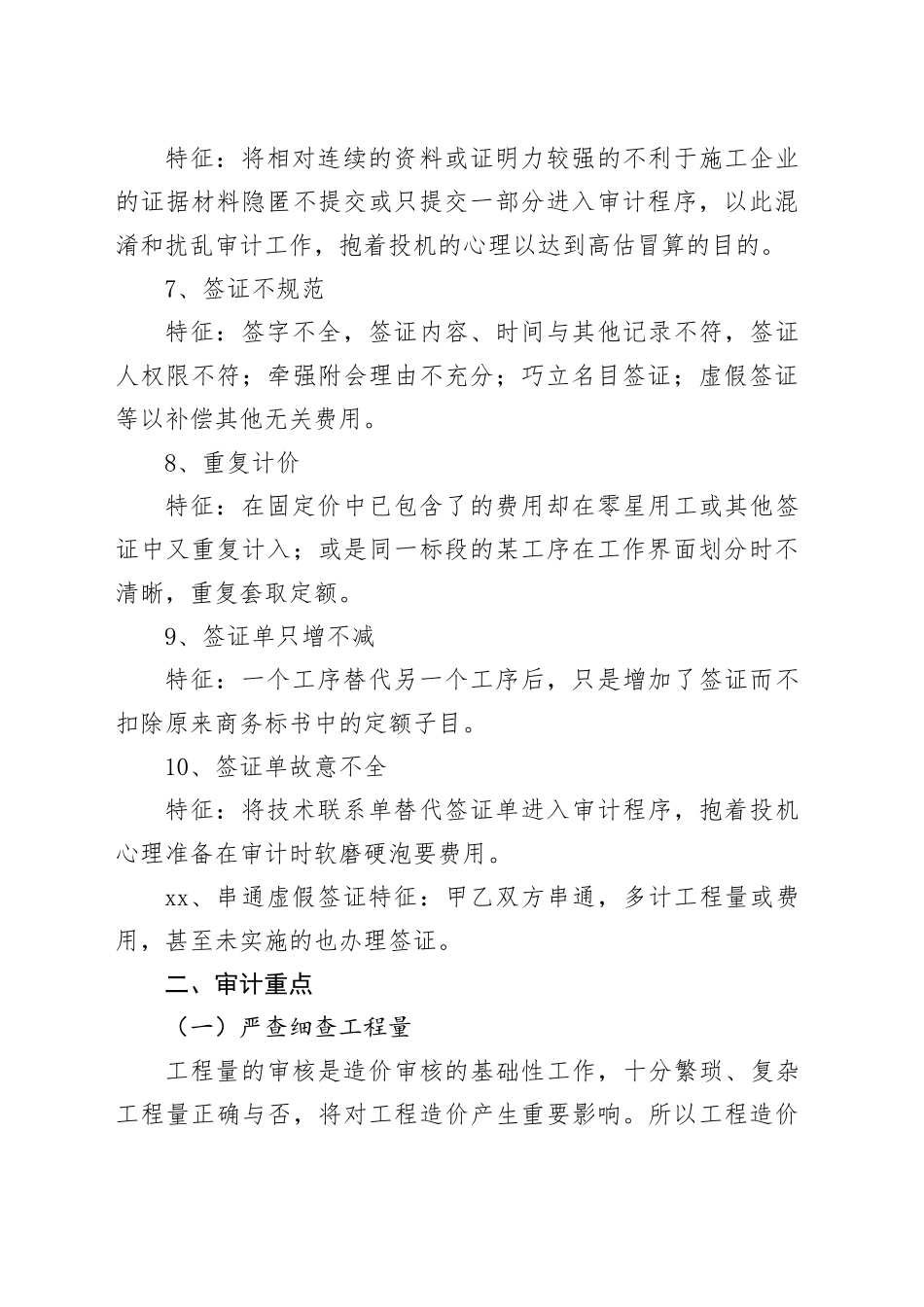 特征：将相对连续的资料或证明力较强的不利于施工企业的证据材料隐匿不提交或只提交一部分进入审计程序，以此混淆和扰乱审计工作，抱着投机的心理以达到高估冒算的目的。

7、签证不规范

特征：签字不全，签证内容、时间与其他记录不符，签证人权限不符；牵强附会理由不充分；巧立名目签证；虚假签证等以补偿其他无关费用。

8、重复计价

特征：在固定价中已包含了的费用却在零星用工或其他签证中又重复计入；或是同一标段的某工序在工作界面划分时不清晰，重复套取定额。

9、签证单只增不减

特征：一个工序替代另一个工序后，只是增加了签证而不扣除原来商务标书中的定额子目。

10、签证单故意不全

特征：将技术联系单替代签证单进入审计程序，抱着投机心理准备在审计时软磨硬泡要费用。

xx、串通虚假签证特征：甲乙双方串通，多计工程量或费用，甚至未实施的也办理签证。

二、审计重点

（一）严查细查工程量

工程量的审核是造价审核的基础性工作，十分繁琐、复杂工程量正确与否，将对工程造价产生重要影响。所以工程造价